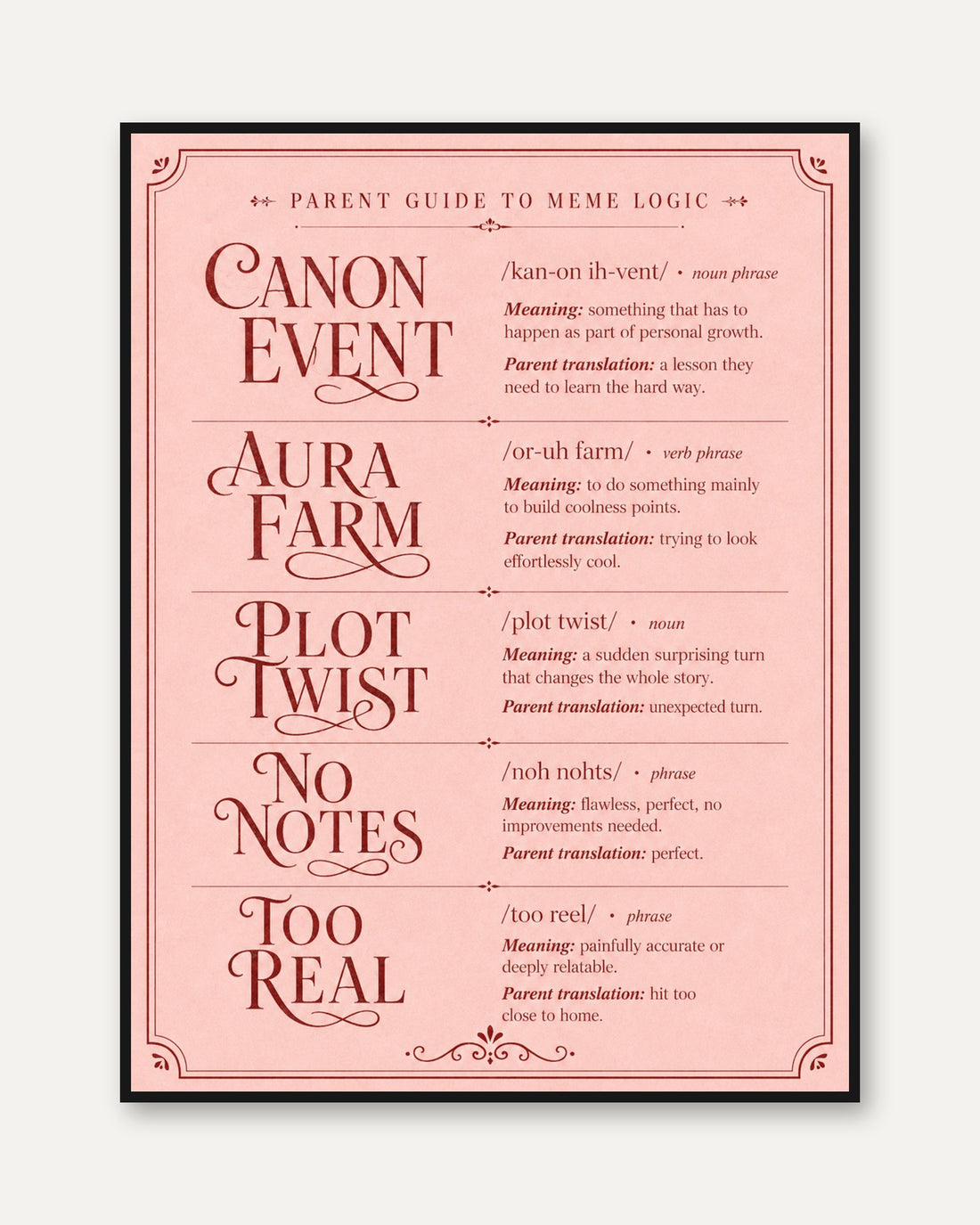 PARENT GUIDE TO MEME LOGIC

CANON EVENT

/kan-on ih-vent/ • noun phrase

Meaning: something that has to happen as part of personal growth.

Parent translation: a lesson they need to learn the hard way.

AURA FARM

/or-uh farm/ • verb phrase

Meaning: to do something mainly to build coolness points.

Parent translation: trying to look effortlessly cool.

PLOT TWIST

/plot twist/ • noun

Meaning: a sudden surprising turn that changes the whole story.

Parent translation: unexpected turn.

NO NOTES

/noh nohts/ • phrase

Meaning: flawless, perfect, no improvements needed.

Parent translation: perfect.

TOO REAL

/too reel/ • phrase

Meaning: painfully accurate or deeply relatable.

Parent translation: hit too close to home.